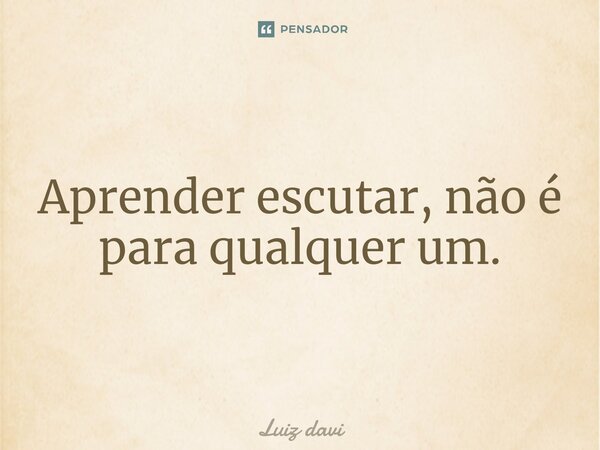 PENSADOR

Aprender escutar, não é para qualquer um.

Luiz davi